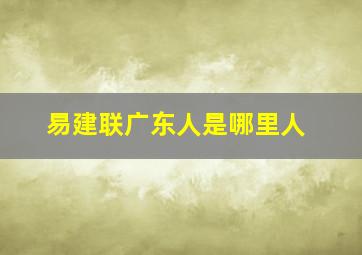 易建联广东人是哪里人